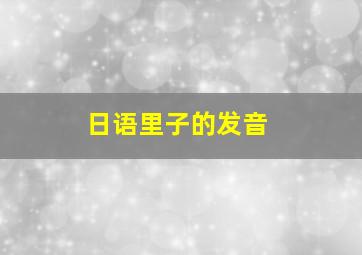 日语里子的发音